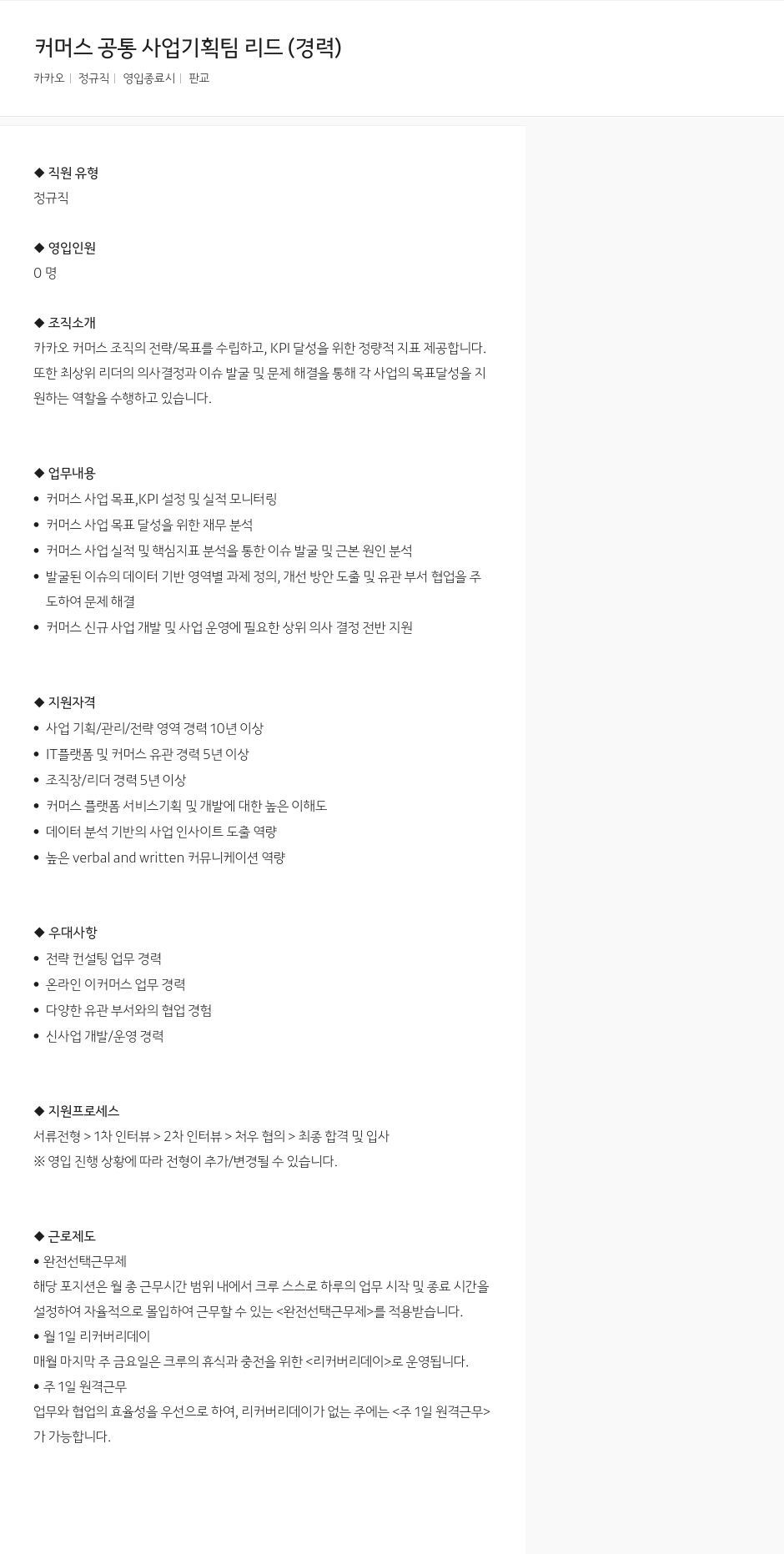 커머스 공통 사업기획팀 리드 (경력)

카카오 | 정규직 | 영입종료시 | 판교

◆ 직원 유형
정규직

◆ 영입인원
0 명

◆ 조직소개
카카오 커머스 조직의 전략/목표를 수립하고, KPI 달성을 위한 정량적 지표 제공합니다. 또한 최상위 리더의 의사결정과 이슈 발굴 및 문제 해결을 통해 각 사업의 목표달성을 지원하는 역할을 수행하고 있습니다.

◆ 업무내용
• 커머스 사업 목표,KPI 설정 및 실적 모니터링
• 커머스 사업 목표 달성을 위한 재무 분석
• 커머스 사업 실적 및 핵심지표 분석을 통한 이슈 발굴 및 근본 원인 분석
• 발굴된 이슈의 데이터 기반 영역별 과제 정의, 개선 방안 도출 및 유관 부서 협업을 주도하여 문제 해결
• 커머스 신규 사업 개발 및 사업 운영에 필요한 상위 의사 결정 전반 지원

◆ 지원자격
• 사업 기획/관리/전략 영역 경력 10년 이상
• IT플랫폼 및 커머스 유관 경력 5년 이상
• 조직장/리더 경력 5년 이상
• 커머스 플랫폼 서비스기획 및 개발에 대한 높은 이해도
• 데이터 분석 기반의 사업 인사이트 도출 역량
• 높은 verbal and written 커뮤니케이션 역량

◆ 우대사항
• 전략 컨설팅 업무 경력
• 온라인 이커머스 업무 경력
• 다양한 유관 부서와의 협업 경험
• 신사업 개발/운영 경력

◆ 지원프로세스
서류전형 > 1차 인터뷰 > 2차 인터뷰 > 처우 협의 > 최종 합격 및 입사
※ 영입 진행 상황에 따라 전형이 추가/변경될 수 있습니다.

◆ 근로제도
• 완전선택근무제
해당 포지션은 월 총 근무시간 범위 내에서 크루 스스로 하루의 업무 시작 및 종료 시간을 설정하여 자율적으로 몰입하여 근무할 수 있는 <완전선택근무제>를 적용받습니다.
• 월 1일 리커버리데이
매월 마지막 주 금요일은 크루의 휴식과 충전을 위한 <리커버리데이>로 운영됩니다.
• 주 1일 원격근무
업무와 협업의 효율성을 우선으로 하여, 리커버리데이가 없는 주에는 <주 1일 원격근무>가 가능합니다.